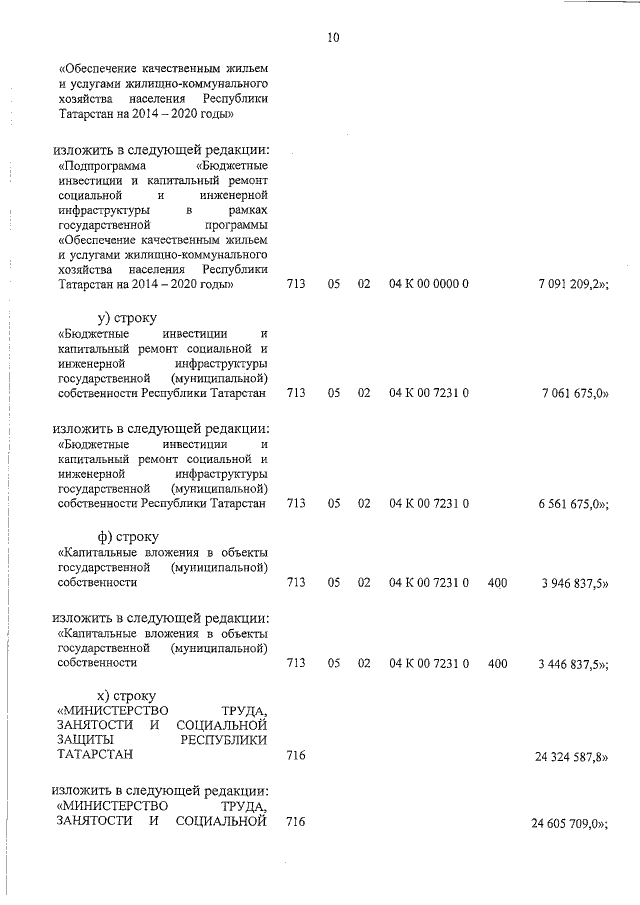 10

«Обеспечение качественным жильем и услугами жилищно-коммунального хозяйства населения Республики Татарстан на 2014 – 2020 годы»

изложить в следующей редакции:
«Подпрограмма «Бюджетные инвестиции и капитальный ремонт социальной и инженерной инфраструктуры в рамках государственной программы «Обеспечение качественным жильем и услугами жилищно-коммунального хозяйства населения Республики Татарстан на 2014 – 2020 годы» 713 05 02 04 К 00 0000 0 7 091 209,2»;

у) строку
«Бюджетные инвестиции и капитальный ремонт социальной и инженерной инфраструктуры государственной (муниципальной) собственности Республики Татарстан 713 05 02 04 К 00 7231 0 7 061 675,0»

изложить в следующей редакции:
«Бюджетные инвестиции и капитальный ремонт социальной и инженерной инфраструктуры государственной (муниципальной) собственности Республики Татарстан 713 05 02 04 К 00 7231 0 6 561 675,0»;

ф) строку
«Капитальные вложения в объекты государственной (муниципальной) собственности 713 05 02 04 К 00 7231 0 400 3 946 837,5»

изложить в следующей редакции:
«Капитальные вложения в объекты государственной (муниципальной) собственности 713 05 02 04 К 00 7231 0 400 3 446 837,5»;

х) строку
«МИНИСТЕРСТВО ТРУДА, ЗАНЯТОСТИ И СОЦИАЛЬНОЙ ЗАЩИТЫ РЕСПУБЛИКИ ТАТАРСТАН 716 24 324 587,8»

изложить в следующей редакции:
«МИНИСТЕРСТВО ТРУДА, ЗАНЯТОСТИ И СОЦИАЛЬНОЙ 716 24 605 709,0»;